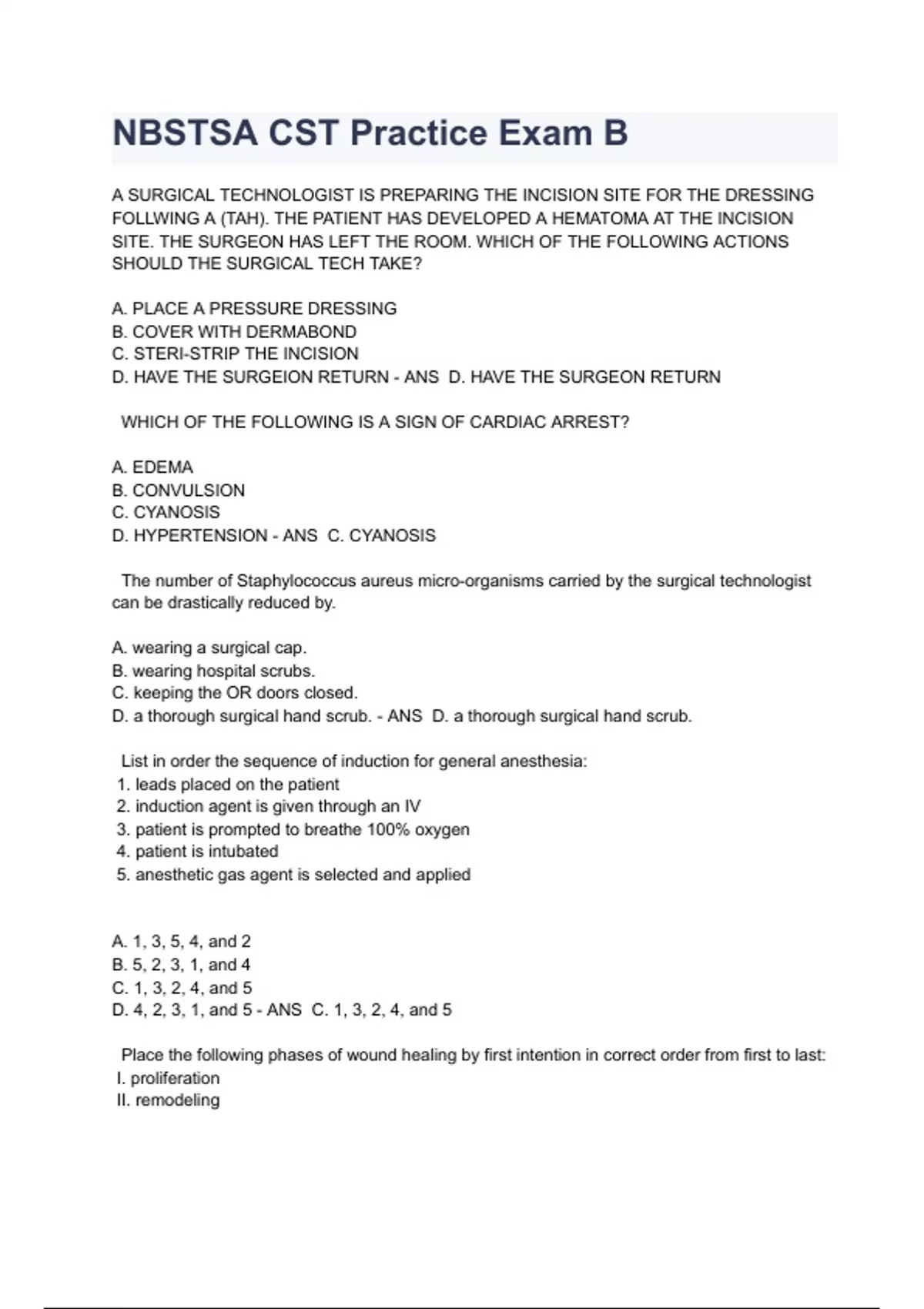 NBSTSA CST Practice Exam B

A SURGICAL TECHNOLOGIST IS PREPARING THE INCISION SITE FOR THE DRESSING FOLLWING A (TAH). THE PATIENT HAS DEVELOPED A HEMATOMA AT THE INCISION SITE. THE SURGEON HAS LEFT THE ROOM. WHICH OF THE FOLLOWING ACTIONS SHOULD THE SURGICAL TECH TAKE?

A. PLACE A PRESSURE DRESSING
B. COVER WITH DERMABOND
C. STERI-STRIP THE INCISION
D. HAVE THE SURGEION RETURN - ANS D. HAVE THE SURGEON RETURN

WHICH OF THE FOLLOWING IS A SIGN OF CARDIAC ARREST?

A. EDEMA
B. CONVULSION
C. CYANOSIS
D. HYPERTENSION - ANS C. CYANOSIS

The number of Staphylococcus aureus micro-organisms carried by the surgical technologist can be drastically reduced by.

A. wearing a surgical cap.
B. wearing hospital scrubs.
C. keeping the OR doors closed.
D. a thorough surgical hand scrub. - ANS D. a thorough surgical hand scrub.

List in order the sequence of induction for general anesthesia:
1. leads placed on the patient
2. induction agent is given through an IV
3. patient is prompted to breathe 100% oxygen
4. patient is intubated
5. anesthetic gas agent is selected and applied

A. 1, 3, 5, 4, and 2
B. 5, 2, 3, 1, and 4
C. 1, 3, 2, 4, and 5
D. 4, 2, 3, 1, and 5 - ANS C. 1, 3, 2, 4, and 5

Place the following phases of wound healing by first intention in correct order from first to last:
I. proliferation
II. remodeling